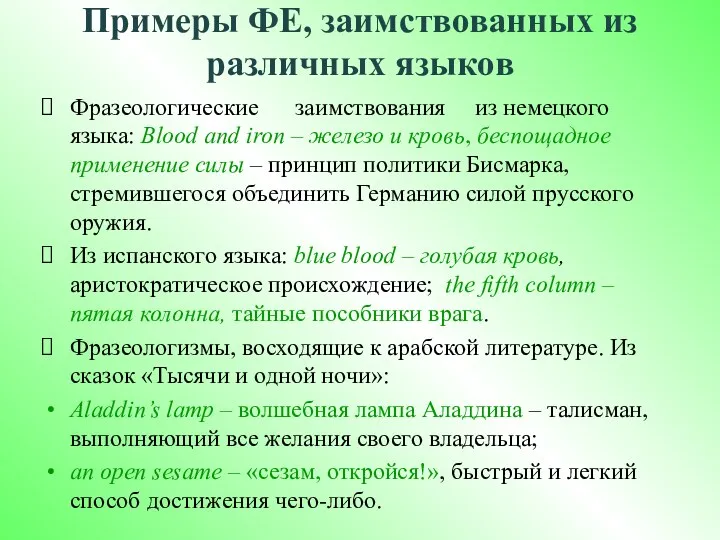 Примеры ФЕ, заимствованных из различных языков

Фразеологические заимствования из немецкого языка: Blood and iron – железо и кровь, беспощадное применение силы – принцип политики Бисмарка, стремившегося объединить Германию силой прусского оружия.

Из испанского языка: blue blood – голубая кровь, аристократическое происхождение; the fifth column – пятая колонна, тайные пособники врага.

Фразеологизмы, восходящие к арабской литературе. Из сказок «Тысячи и одной ночи»:

• Aladdin's lamp – волшебная лампа Аладдина – талисман, выполняющий все желания своего владельца;

• an open sesame – «сезам, откройся!», быстрый и легкий способ достижения чего-либо.